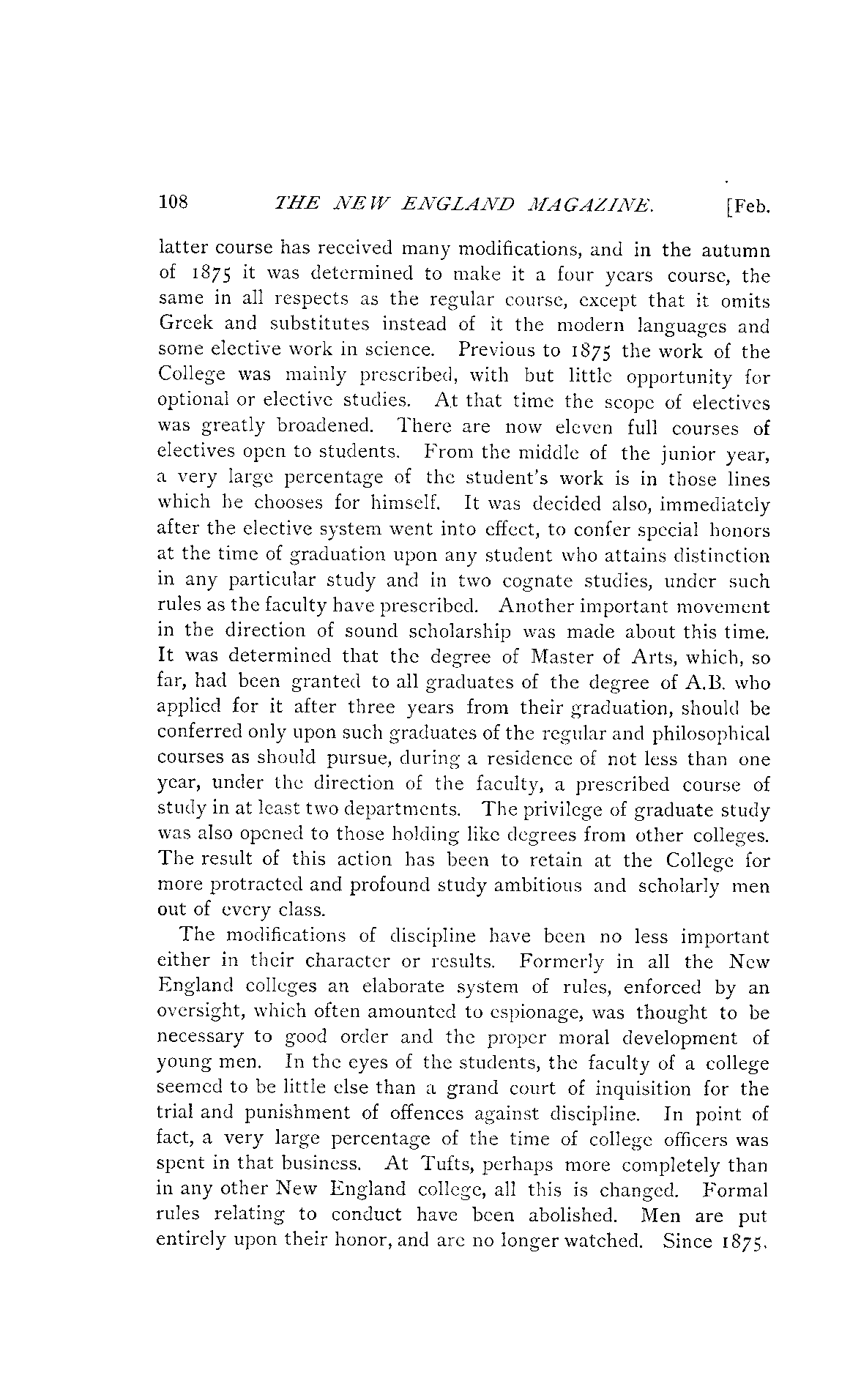 108 THE NEW ENGLAND MAGAZINE. [Feb.

latter course has received many modifications, and in the autumn of 1875 it was determined to make it a four years course, the same in all respects as the regular course, except that it omits Greek and substitutes instead of it the modern languages and some elective work in science. Previous to 1875 the work of the College was mainly prescribed, with but little opportunity for optional or elective studies. At that time the scope of electives was greatly broadened. There are now eleven full courses of electives open to students. From the middle of the junior year, a very large percentage of the student's work is in those lines which he chooses for himself. It was decided also, immediately after the elective system went into effect, to confer special honors at the time of graduation upon any student who attains distinction in any particular study and in two cognate studies, under such rules as the faculty have prescribed. Another important movement in the direction of sound scholarship was made about this time. It was determined that the degree of Master of Arts, which, so far, had been granted to all graduates of the degree of A.B. who applied for it after three years from their graduation, should be conferred only upon such graduates of the regular and philosophical courses as should pursue, during a residence of not less than one year, under the direction of the faculty, a prescribed course of study in at least two departments. The privilege of graduate study was also opened to those holding like degrees from other colleges. The result of this action has been to retain at the College for more protracted and profound study ambitious and scholarly men out of every class.

The modifications of discipline have been no less important either in their character or results. Formerly in all the New England colleges an elaborate system of rules, enforced by an oversight, which often amounted to espionage, was thought to be necessary to good order and the proper moral development of young men. In the eyes of the students, the faculty of a college seemed to be little else than a grand court of inquisition for the trial and punishment of offences against discipline. In point of fact, a very large percentage of the time of college officers was spent in that business. At Tufts, perhaps more completely than in any other New England college, all this is changed. Formal rules relating to conduct have been abolished. Men are put entirely upon their honor, and are no longer watched. Since 1875,